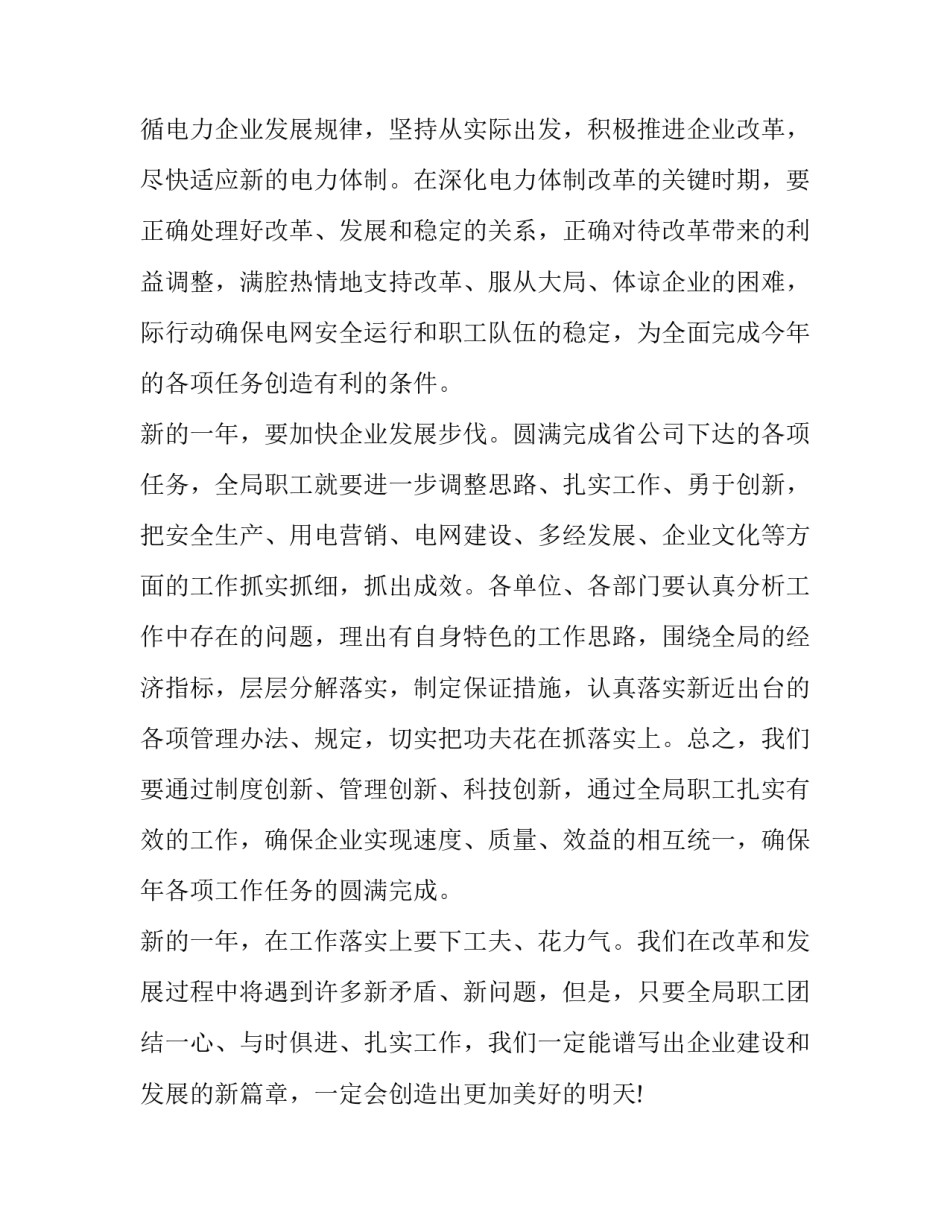 循电力企业发展规律，坚持从实际出发，积极推进企业改革，尽快适应新的电力体制。在深化电力体制改革的关键时期，要正确处理好改革、发展和稳定的关系，正确对待改革带来的利益调整，满腔热情地支持改革、服从大局、体谅企业的困难，际行动确保电网安全运行和职工队伍的稳定，为全面完成今年的各项任务创造有利的条件。

新的一年，要加快企业发展步伐。圆满完成省公司下达的各项任务，全局职工就要进一步调整思路、扎实工作、勇于创新，把安全生产、用电营销、电网建设、多经发展、企业文化等方面的工作抓实抓细，抓出成效。各单位、各部门要认真分析工作中存在的问题，理出有自身特色的工作思路，围绕全局的经济指标，层层分解落实，制定保证措施，认真落实新近出台的各项管理办法、规定，切实把功夫花在抓落实上。总之，我们要通过制度创新、管理创新、科技创新，通过全局职工扎实有效的工作，确保企业实现速度、质量、效益的相互统一，确保年各项工作任务的圆满完成。

新的一年，在工作落实上要下工夫、花力气。我们在改革和发展过程中将遇到许多新矛盾、新问题，但是，只要全局职工团结一心、与时俱进、扎实工作，我们一定能谱写出企业建设和发展的新篇章，一定会创造出更加美好的明天!